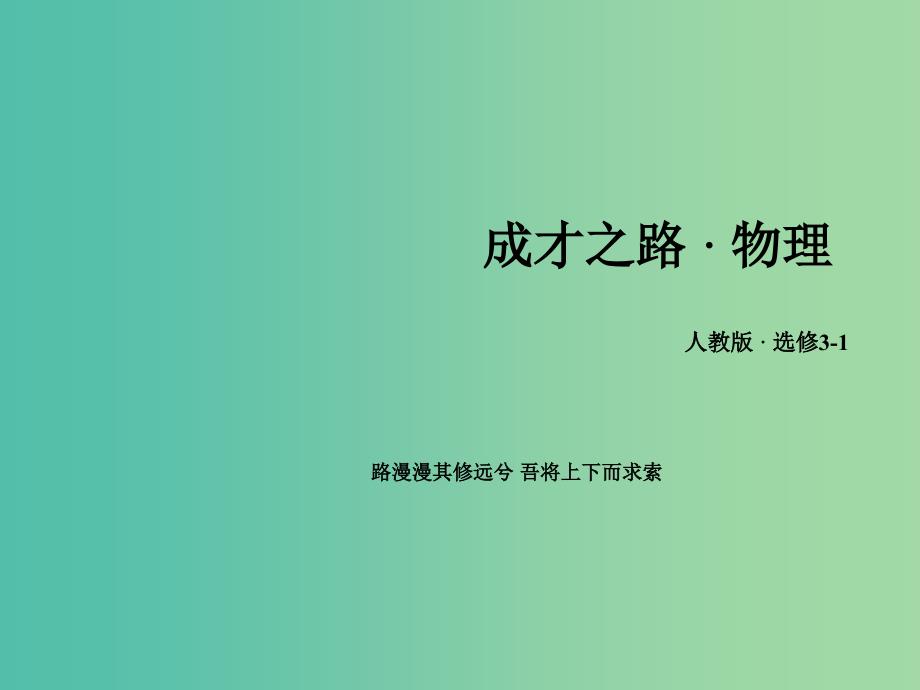 成才之路 · 物理

人教版 · 选修3-1

路漫漫其修远兮 吾将上下而求索